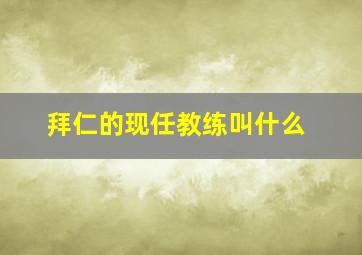 拜仁的现任教练叫什么